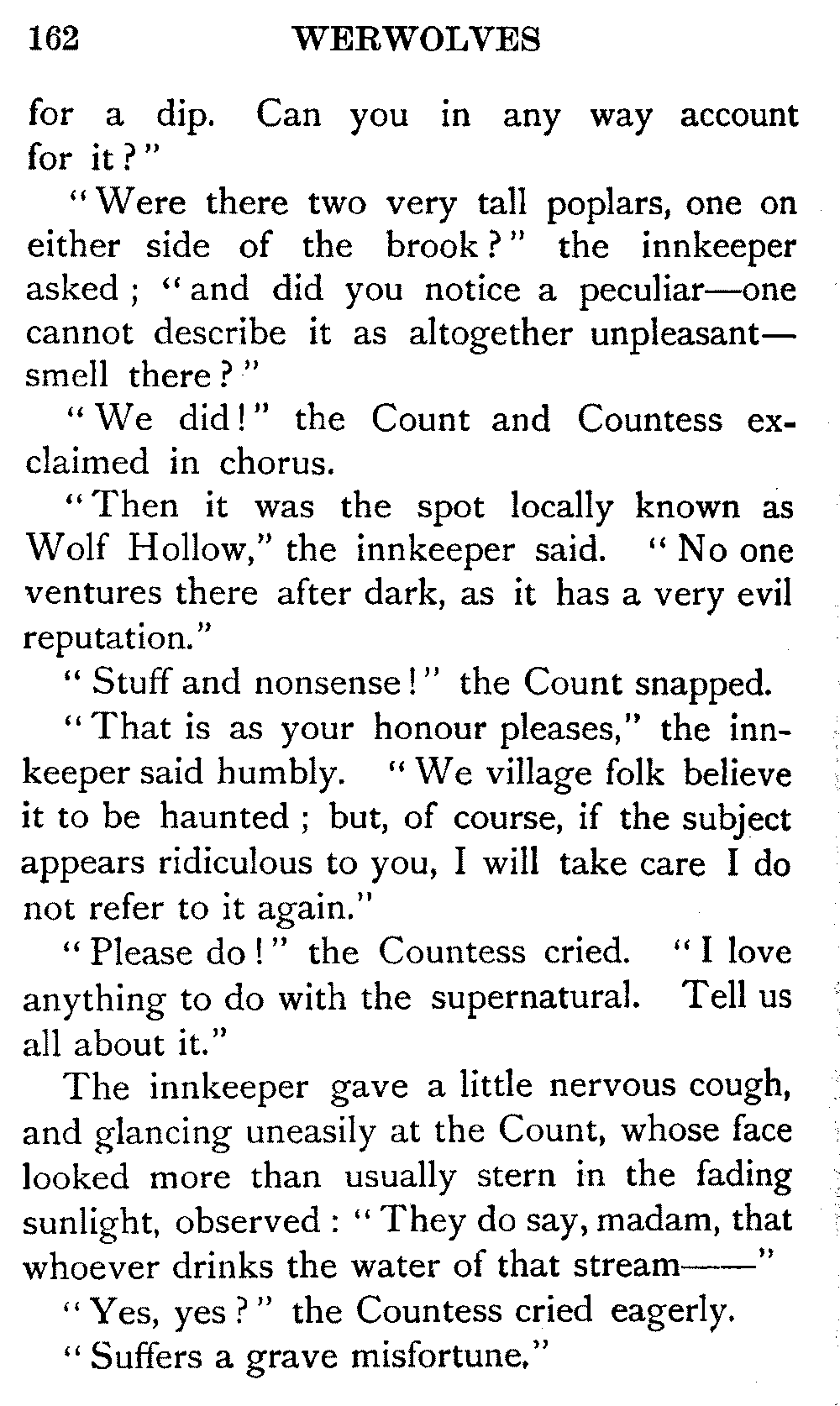 162 WERWOLVES

for a dip. Can you in any way account for it?"

"Were there two very tall poplars, one on either side of the brook?" the innkeeper asked; "and did you notice a peculiar—one cannot describe it as altogether unpleasant—smell there?"

"We did!" the Count and Countess exclaimed in chorus.

"Then it was the spot locally known as Wolf Hollow," the innkeeper said. "No one ventures there after dark, as it has a very evil reputation."

"Stuff and nonsense!" the Count snapped.

"That is as your honour pleases," the innkeeper said humbly. "We village folk believe it to be haunted; but, of course, if the subject appears ridiculous to you, I will take care I do not refer to it again."

"Please do!" the Countess cried. "I love anything to do with the supernatural. Tell us all about it."

The innkeeper gave a little nervous cough, and glancing uneasily at the Count, whose face looked more than usually stern in the fading sunlight, observed: "They do say, madam, that whoever drinks the water of that stream——"

"Yes, yes?" the Countess cried eagerly.

"Suffers a grave misfortune."